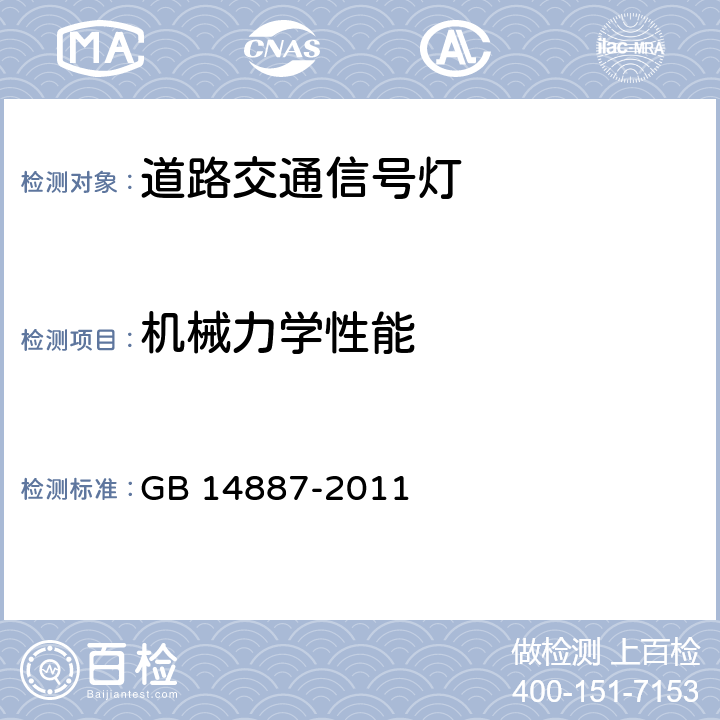 MA CNAS AL ilac-MRA

检测对象：道路交通信号灯

检测项目：机械力学性能

检测标准：GB 14887-2011

百检
Baijiantest.com

做检测 上百检
400-151-7153